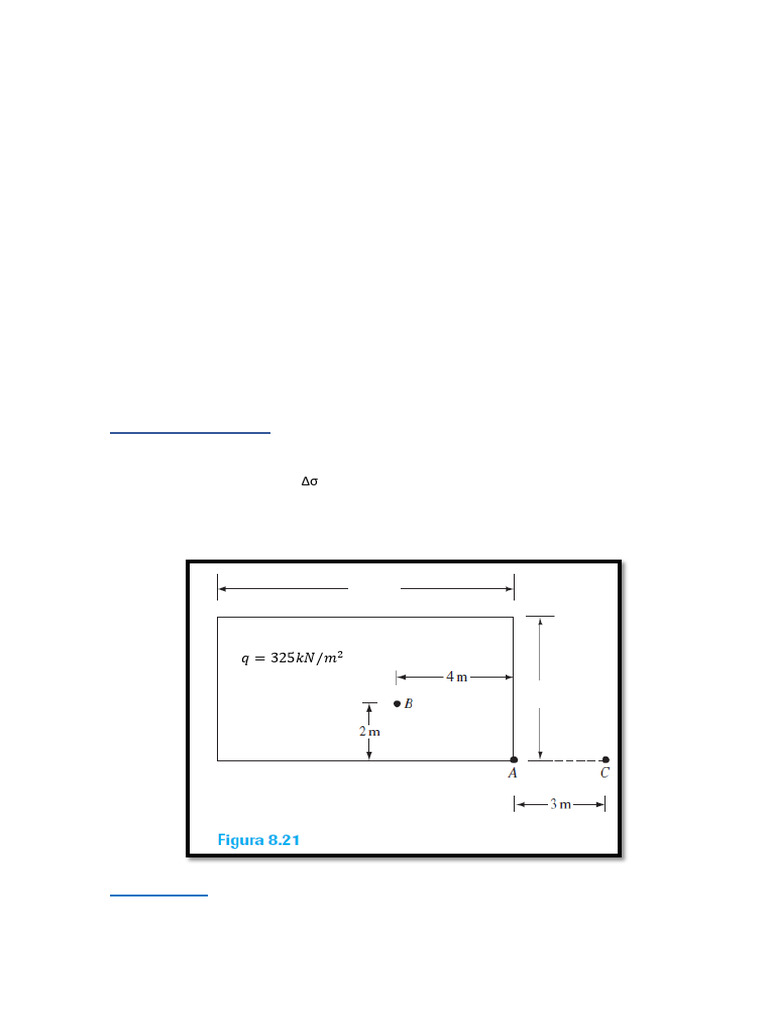 Δσ

$q = 325kN/m^2$

4 m

B

2 m

A

C

3 m

Figura 8.21